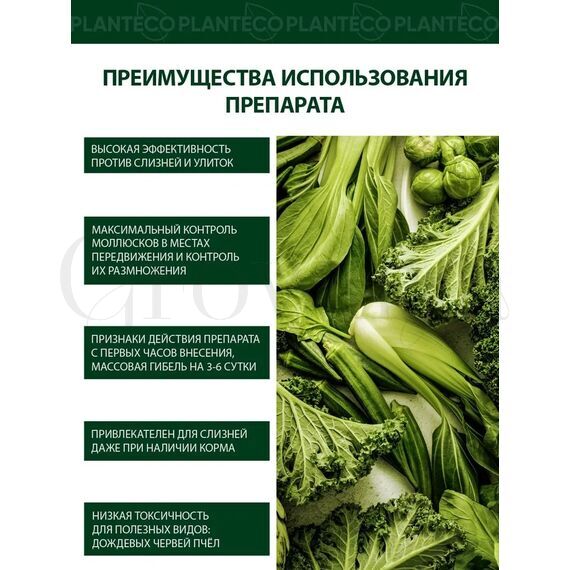 PLANTECO PLANTECO PLANTECO PLANTECO

ПРЕИМУЩЕСТВА ИСПОЛЬЗОВАНИЯ ПРЕПАРАТА

ВЫСОКАЯ ЭФФЕКТИВНОСТЬ ПРОТИВ СЛИЗНЕЙ И УЛИТОК

МАКСИМАЛЬНЫЙ КОНТРОЛЬ МОЛЛЮСКОВ В МЕСТАХ ПЕРЕДВИЖЕНИЯ И КОНТРОЛЬ ИХ РАЗМНОЖЕНИЯ

ПРИЗНАКИ ДЕЙСТВИЯ ПРЕПАРАТА С ПЕРВЫХ ЧАСОВ ВНЕСЕНИЯ, МАССОВАЯ ГИБЕЛЬ НА 3-6 СУТКИ

ПРИВЛЕКАТЕЛЕН ДЛЯ СЛИЗНЕЙ ДАЖЕ ПРИ НАЛИЧИИ КОРМА

НИЗКАЯ ТОКСИЧНОСТЬ ДЛЯ ПОЛЕЗНЫХ ВИДОВ: ДОЖДЕВЫХ ЧЕРВЕЙ ПЧЕЛ